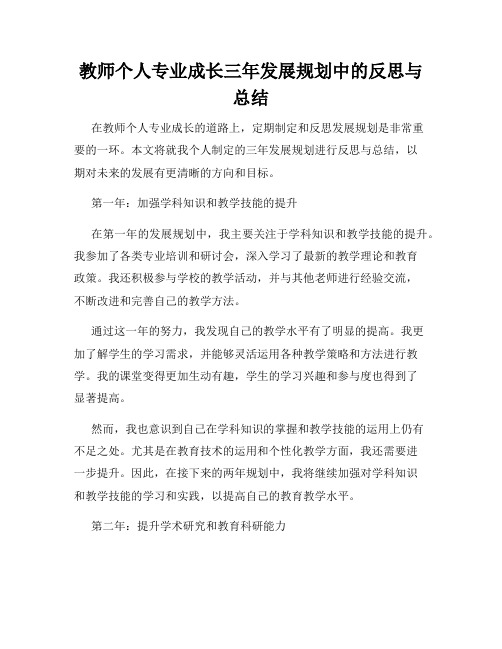 教师个人专业成长三年发展规划中的反思与总结

在教师个人专业成长的道路上，定期制定和反思发展规划是非常重要的一环。本文将就我个人制定的三年发展规划进行反思与总结，以期对未来的发展有更清晰的方向和目标。

第一年：加强学科知识和教学技能的提升

在第一年的发展规划中，我主要关注于学科知识和教学技能的提升。我参加了各类专业培训和研讨会，深入学习了最新的教学理论和教育政策。我还积极参与学校的教学活动，并与其他老师进行经验交流，不断改进和完善自己的教学方法。

通过这一年的努力，我发现自己的教学水平有了明显的提高。我更加了解学生的学习需求，并能够灵活运用各种教学策略和方法进行教学。我的课堂变得更加生动有趣，学生的学习兴趣和参与度也得到了显著提高。

然而，我也意识到自己在学科知识的掌握和教学技能的运用上仍有不足之处。尤其是在教育技术的运用和个性化教学方面，我还需要进一步提升。因此，在接下来的两年规划中，我将继续加强对学科知识和教学技能的学习和实践，以提高自己的教育教学水平。

第二年：提升学术研究和教育科研能力